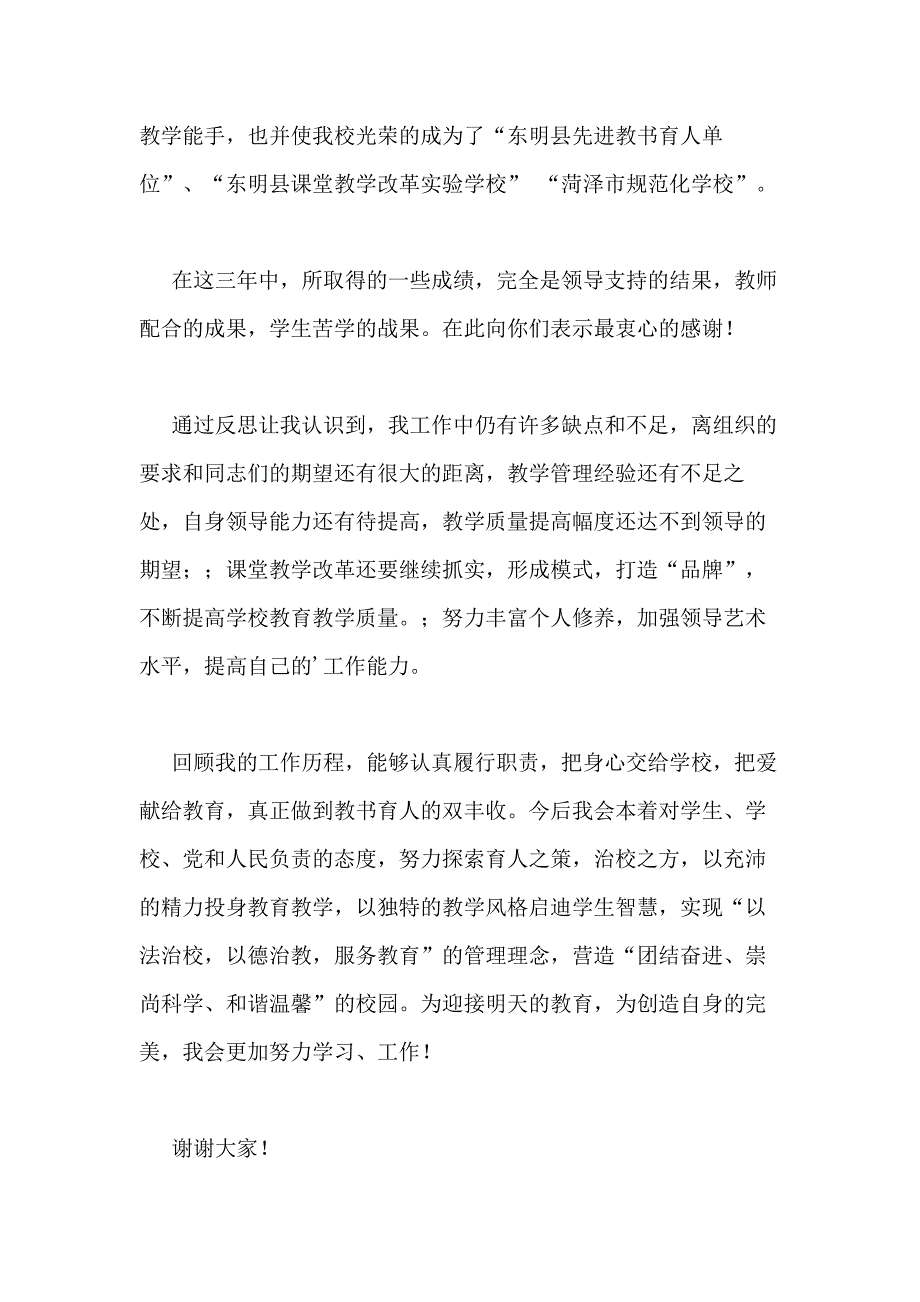 教学能手，也并使我校光荣的成为了“东明县先进教书育人单位”、“东明县课堂教学改革实验学校” “菏泽市规范化学校”。

在这三年中，所取得的一些成绩，完全是领导支持的结果，教师配合的成果，学生苦学的战果。在此向你们表示最衷心的感谢！

通过反思让我认识到，我工作中仍有许多缺点和不足，离组织的要求和同志们的期望还有很大的距离，教学管理经验还有不足之处，自身领导能力还有待提高，教学质量提高幅度还达不到领导的期望；；课堂教学改革还要继续抓实，形成模式，打造“品牌”，不断提高学校教育教学质量。；努力丰富个人修养，加强领导艺术水平，提高自己的’工作能力。

回顾我的工作历程，能够认真履行职责，把身心交给学校，把爱献给教育，真正做到教书育人的双丰收。今后我会本着对学生、学校、党和人民负责的态度，努力探索育人之策，治校之方，以充沛的精力投身教育教学，以独特的教学风格启迪学生智慧，实现“以法治校，以德治教，服务教育”的管理理念，营造“团结奋进、崇尚科学、和谐温馨”的校园。为迎接明天的教育，为创造自身的完美，我会更加努力学习、工作！

谢谢大家！